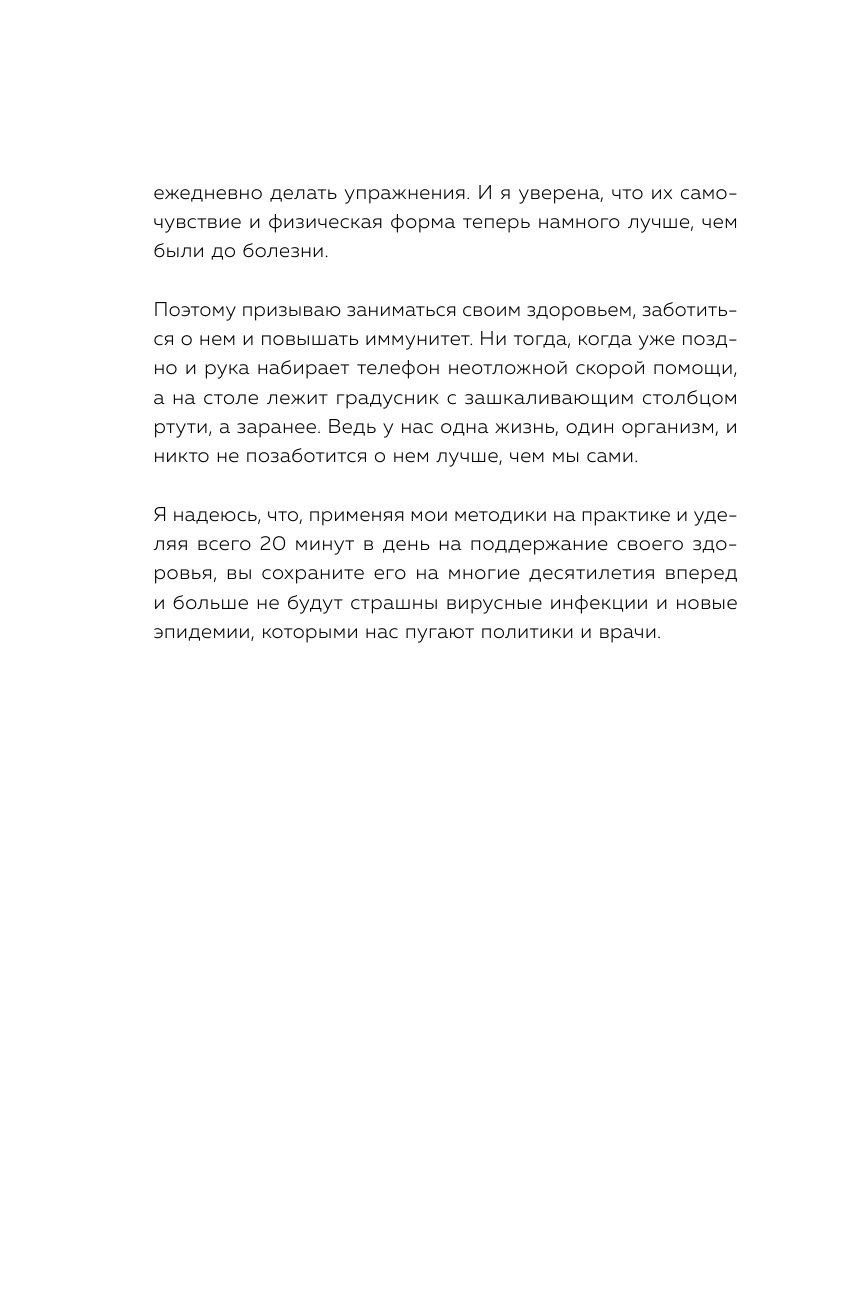 ежедневно делать упражнения. И я уверена, что их самочувствие и физическая форма теперь намного лучше, чем были до болезни.

Поэтому призываю заниматься своим здоровьем, заботиться о нем и повышать иммунитет. Ни тогда, когда уже поздно и рука набирает телефон неотложной скорой помощи, а на столе лежит градусник с зашкаливающим столбцом ртути, а заранее. Ведь у нас одна жизнь, один организм, и никто не позаботится о нем лучше, чем мы сами.

Я надеюсь, что, применяя мои методики на практике и уделяя всего 20 минут в день на поддержание своего здоровья, вы сохраните его на многие десятилетия вперед и больше не будут страшны вирусные инфекции и новые эпидемии, которыми нас пугают политики и врачи.